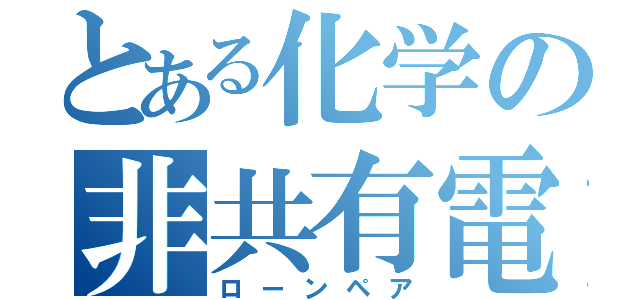 とある化学の
非共有電
ローンペア